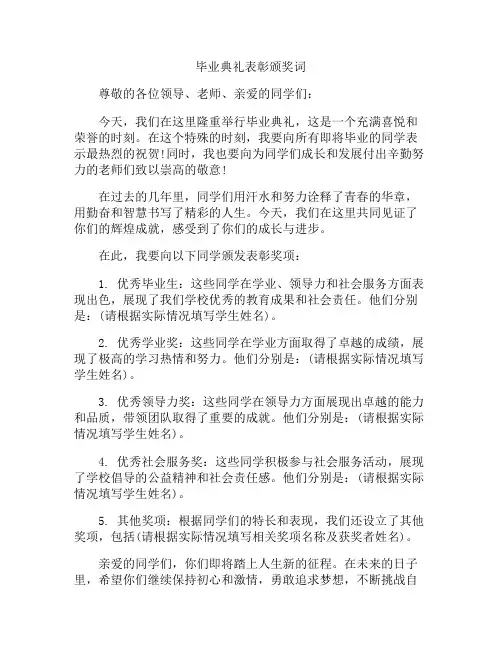 毕业典礼表彰颁奖词

尊敬的各位领导、老师、亲爱的同学们：

今天，我们在这里隆重举行毕业典礼，这是一个充满喜悦和荣誉的时刻。在这个特殊的时刻，我要向所有即将毕业的同学表示最热烈的祝贺!同时，我也要向为同学们成长和发展付出辛勤努力的老师们致以崇高的敬意!

在过去的几年里，同学们用汗水和努力诠释了青春的华章，用勤奋和智慧书写了精彩的人生。今天，我们在这里共同见证了你们的辉煌成就，感受到了你们的成长与进步。

在此，我要向以下同学颁发表彰奖项：

1. 优秀毕业生：这些同学在学业、领导力和社会服务方面表现出色，展现了我们学校优秀的教育成果和社会责任。他们分别是：(请根据实际情况填写学生姓名)。

2. 优秀学业奖：这些同学在学业方面取得了卓越的成绩，展现了极高的学习热情和努力。他们分别是：(请根据实际情况填写学生姓名)。

3. 优秀领导力奖：这些同学在领导力方面展现出卓越的能力和品质，带领团队取得了重要的成就。他们分别是：(请根据实际情况填写学生姓名)。

4. 优秀社会服务奖：这些同学积极参与社会服务活动，展现了学校倡导的公益精神和社会责任感。他们分别是：(请根据实际情况填写学生姓名)。

5. 其他奖项：根据同学们的特长和表现，我们还设立了其他奖项，包括(请根据实际情况填写相关奖项名称及获奖者姓名)。

亲爱的同学们，你们即将踏上人生新的征程。在未来的日子里，希望你们继续保持初心和激情，勇敢追求梦想，不断挑战自